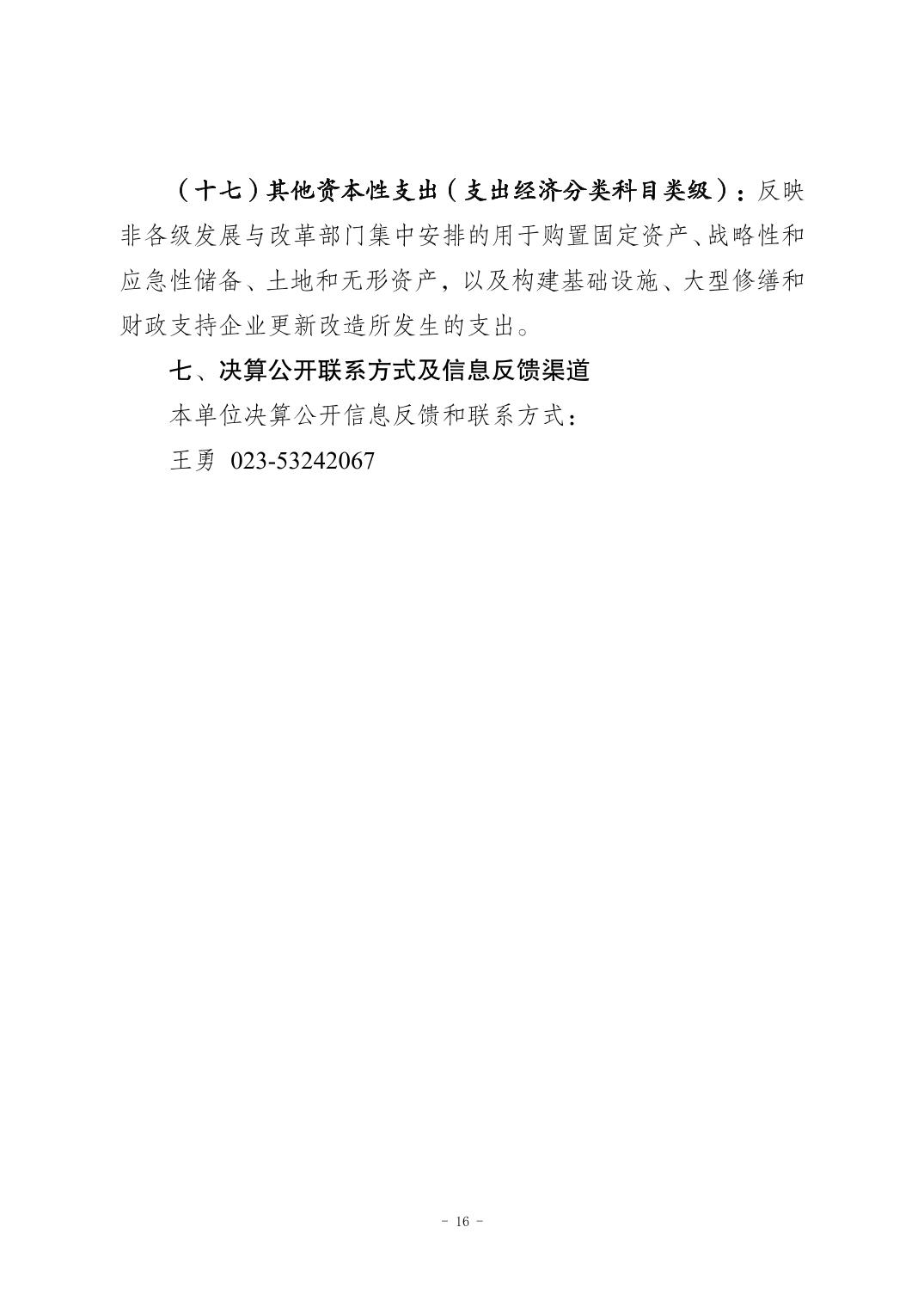 （十七）其他资本性支出（支出经济分类科目类级）：反映非各级发展与改革部门集中安排的用于购置固定资产、战略性和应急性储备、土地和无形资产，以及构建基础设施、大型修缮和财政支持企业更新改造所发生的支出。

七、决算公开联系方式及信息反馈渠道

本单位决算公开信息反馈和联系方式：

王勇 023-53242067

- 16 -